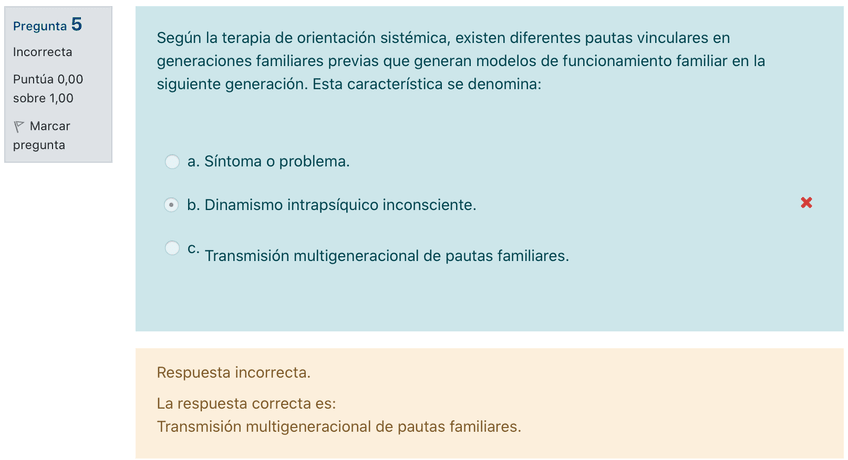 Pregunta 5
Incorrecta
Puntúa 0,00 sobre 1,00
Marcar pregunta

Según la terapia de orientación sistémica, existen diferentes pautas vinculares en generaciones familiares previas que generan modelos de funcionamiento familiar en la siguiente generación. Esta característica se denomina:

a. Síntoma o problema.
b. Dinamismo intrapsíquico inconsciente.
c. Transmisión multigeneracional de pautas familiares.

Respuesta incorrecta.

La respuesta correcta es:
Transmisión multigeneracional de pautas familiares.